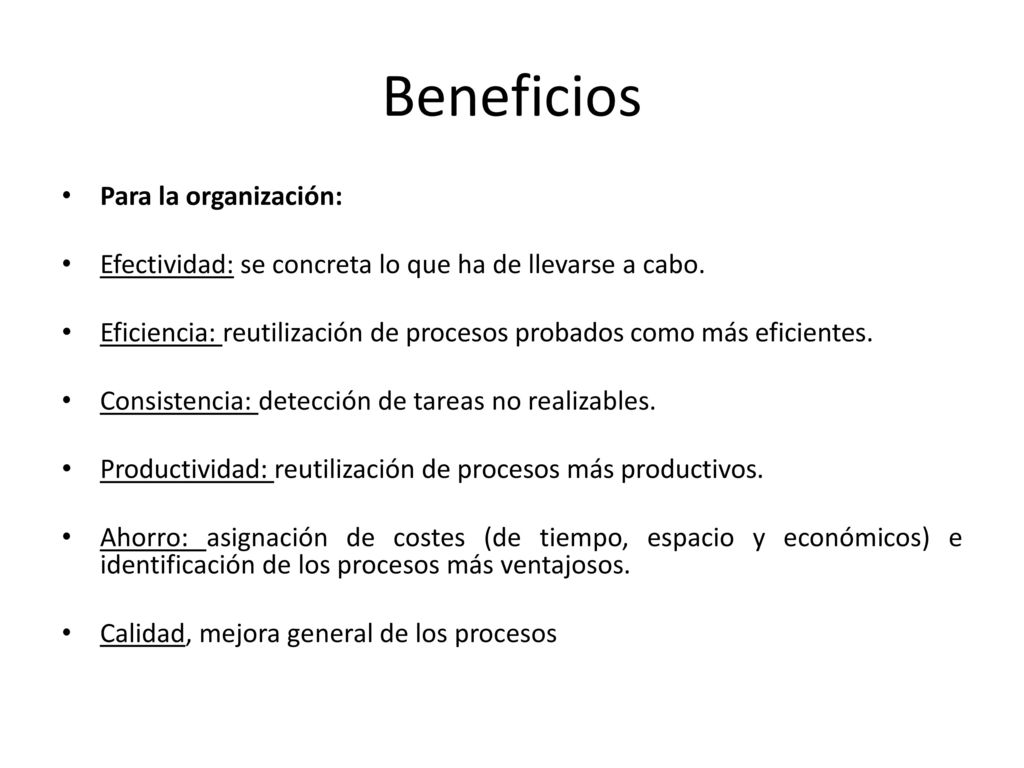 Beneficios

• Para la organización:

• Efectividad: se concreta lo que ha de llevarse a cabo.

• Eficiencia: reutilización de procesos probados como más eficientes.

• Consistencia: detección de tareas no realizables.

• Productividad: reutilización de procesos más productivos.

• Ahorro: asignación de costes (de tiempo, espacio y económicos) e identificación de los procesos más ventajosos.

• Calidad, mejora general de los procesos